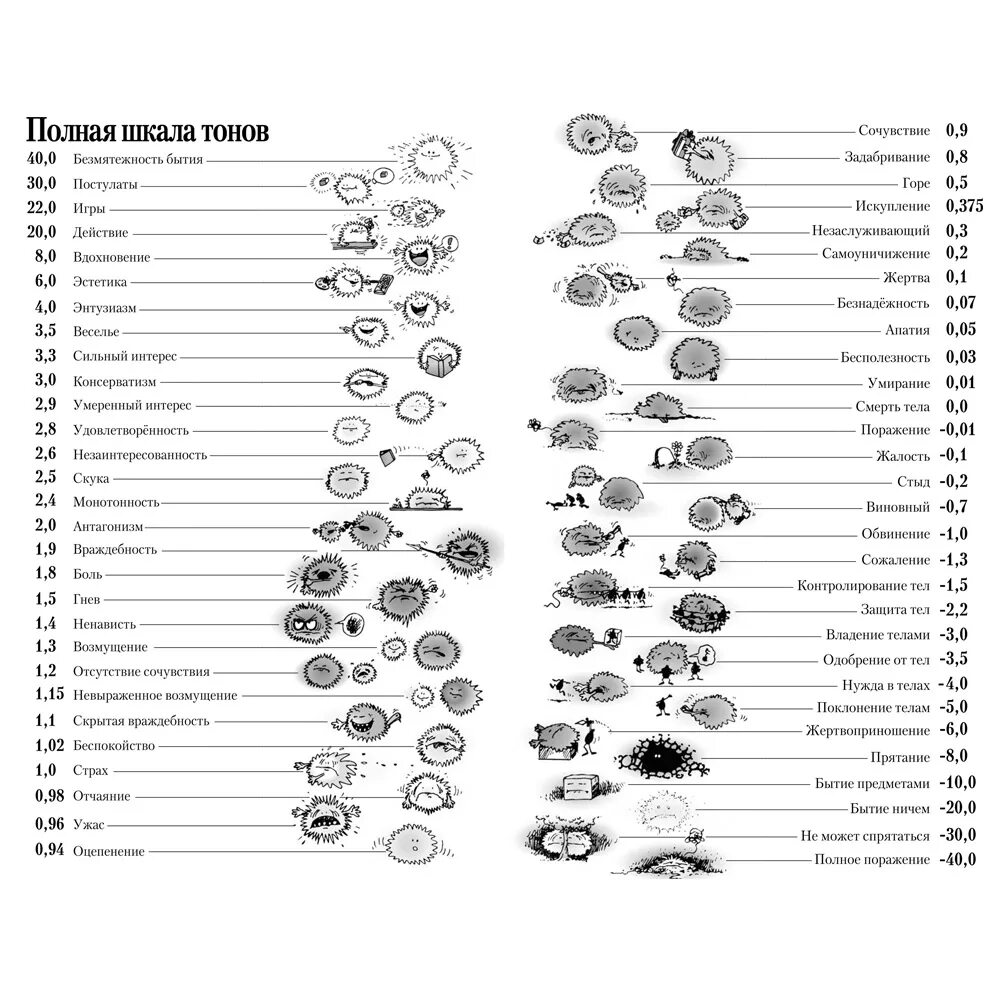 Полная шкала тонов

40,0 Безмятежность бытия
30,0 Постулаты
22,0 Игры
20,0 Действие
8,0 Вдохновение
6,0 Эстетика
4,0 Энтузиазм
3,5 Веселье
3,3 Сильный интерес
3,0 Консерватизм
2,9 Умеренный интерес
2,8 Удовлетворённость
2,6 Незаинтересованность
2,5 Скука
2,4 Монотонность
2,0 Антагонизм
1,9 Враждебность
1,8 Боль
1,5 Гнев
1,4 Ненависть
1,3 Возмущение
1,2 Отсутствие сочувствия
1,15 Невыраженное возмущение
1,1 Скрытая враждебность
1,02 Беспокойство
1,0 Страх
0,98 Отчаяние
0,96 Ужас
0,94 Оцепенение

Сочувствие 0,9
Задабривание 0,8
Горе 0,5
Искупление 0,375
Незаслуживающий 0,3
Самоуничижение 0,2
Жертва 0,1
Безнадёжность 0,07
Апатия 0,05
Бесполезность 0,03
Умирание 0,01
Смерть тела 0,0
Поражение -0,01
Жалость -0,1
Стыд -0,2
Виновный -0,7
Обвинение -1,0
Сожаление -1,3
Контролирование тел -1,5
Защита тел -2,2
Владение телами -3,0
Одобрение от тел -3,5
Нужда в телах -4,0
Поклонение телам -5,0
Жертвоприношение -6,0
Прятание -8,0
Бытие предметами -10,0
Бытие ничем -20,0
Не может спрятаться -30,0
Полное поражение -40,0